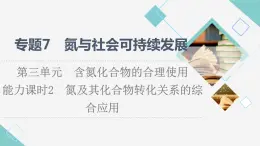 专题7　氮与社会可持续发展

第三单元　含氮化合物的合理使用

能力课时2　氮及其化合物转化关系的综合应用